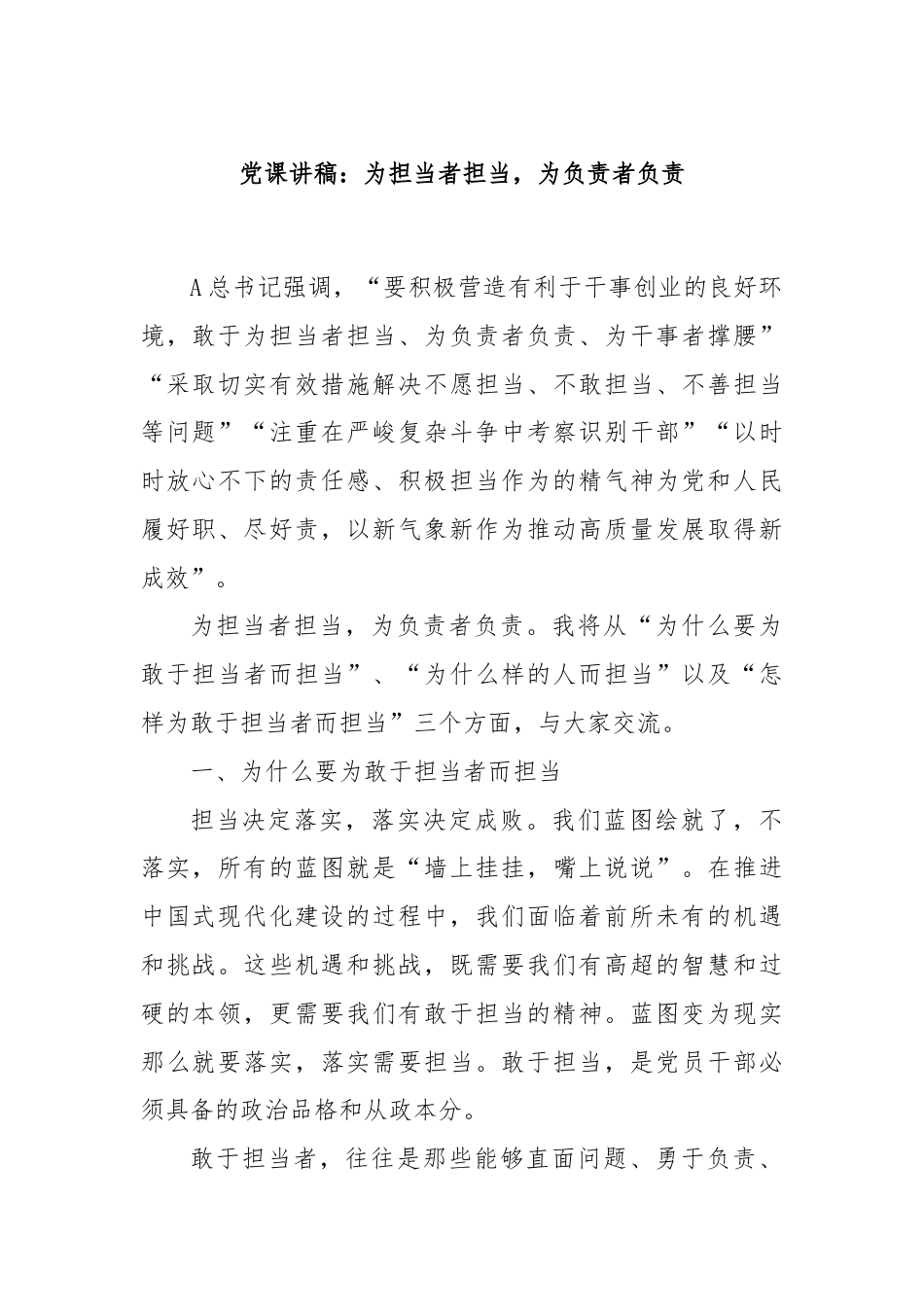 党课讲稿：为担当者担当，为负责者负责

A总书记强调，“要积极营造有利于干事创业的良好环境，敢于为担当者担当、为负责者负责、为干事者撑腰”“采取切实有效措施解决不愿担当、不敢担当、不善担当等问题”“注重在严峻复杂斗争中考察识别干部”“以时时放心不下的责任感、积极担当作为的精气神为党和人民履好职、尽好责，以新气象新作为推动高质量发展取得新成效”。

为担当者担当，为负责者负责。我将从“为什么要为敢于担当者而担当”、“为什么样的人而担当”以及“怎样为敢于担当者而担当”三个方面，与大家交流。

一、为什么要为敢于担当者而担当

担当决定落实，落实决定成败。我们蓝图绘就了，不落实，所有的蓝图就是“墙上挂挂，嘴上说说”。在推进中国式现代化建设的过程中，我们面临着前所未有的机遇和挑战。这些机遇和挑战，既需要我们有高超的智慧和过硬的本领，更需要我们有敢于担当的精神。蓝图变为现实那么就要落实，落实需要担当。敢于担当，是党员干部必须具备的政治品格和从政本分。

敢于担当者，往往是那些能够直面问题、勇于负责、